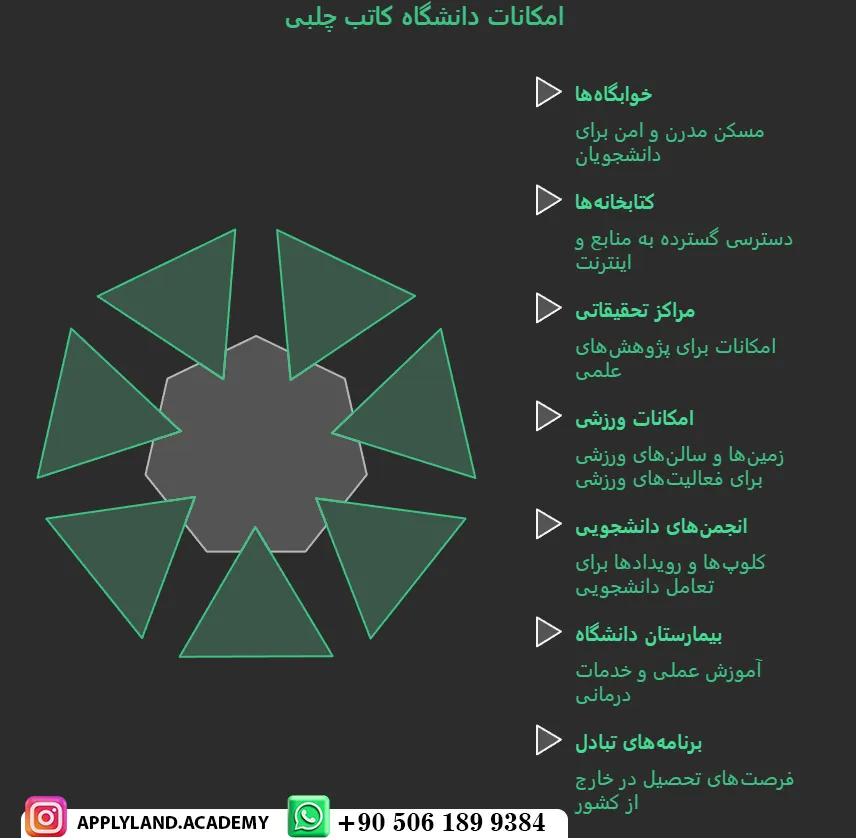 امکانات دانشگاه کاتب چلبی

خوابگاه‌ها

مسکن مدرن و امن برای دانشجویان

کتابخانه‌ها

دسترسی گسترده به منابع و اینترنت

مراکز تحقیقاتی

امکانات برای پژوهش‌های علمی

امکانات ورزشی

زمین‌ها و سالن‌های ورزشی برای فعالیت‌های ورزشی

انجمن‌های دانشجویی

کلوپ‌ها و رویدادها برای تعامل دانشجویی

بیمارستان دانشگاه

آموزش عملی و خدمات درمانی

برنامه‌های تبادل

فرصت‌های تحصیل در خارج از کشور

APPLYLAND.ACADEMY +90 506 189 9384